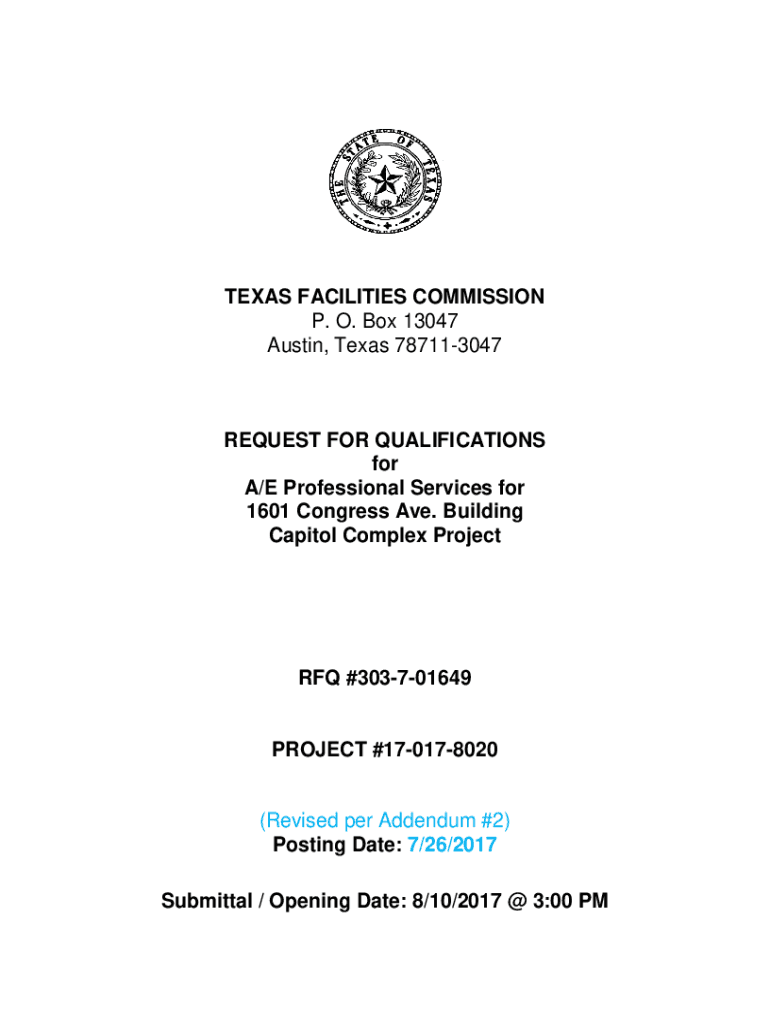 THE STATE OF TEXAS

TEXAS FACILITIES COMMISSION
P. O. Box 13047
Austin, Texas 78711-3047

REQUEST FOR QUALIFICATIONS
for
A/E Professional Services for
1601 Congress Ave. Building
Capitol Complex Project

RFQ #303-7-01649

PROJECT #17-017-8020

(Revised per Addendum #2)
Posting Date: 7/26/2017

Submittal / Opening Date: 8/10/2017 @ 3:00 PM